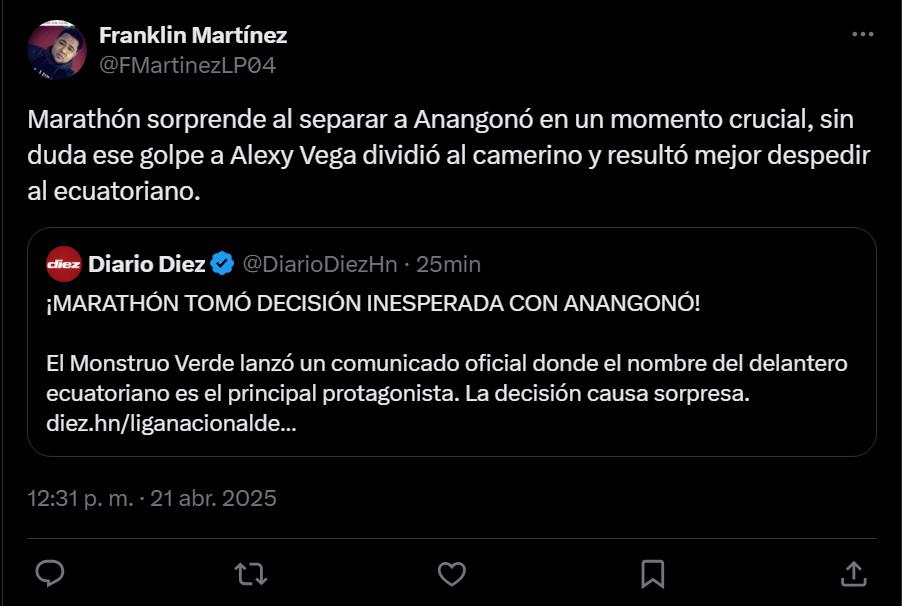 Franklin Martínez
@FMartinezLP04

Marathón sorprende al separar a Anangonó en un momento crucial, sin duda ese golpe a Alexy Vega dividió al camerino y resultó mejor despedir al ecuatoriano.

diez Diario Diez @DiarioDiezHn · 25min
¡MARATHÓN TOMÓ DECISIÓN INESPERADA CON ANANGONÓ!

El Monstruo Verde lanzó un comunicado oficial donde el nombre del delantero ecuatoriano es el principal protagonista. La decisión causa sorpresa. diez.hn/liganacionalde...

12:31 p. m. · 21 abr. 2025